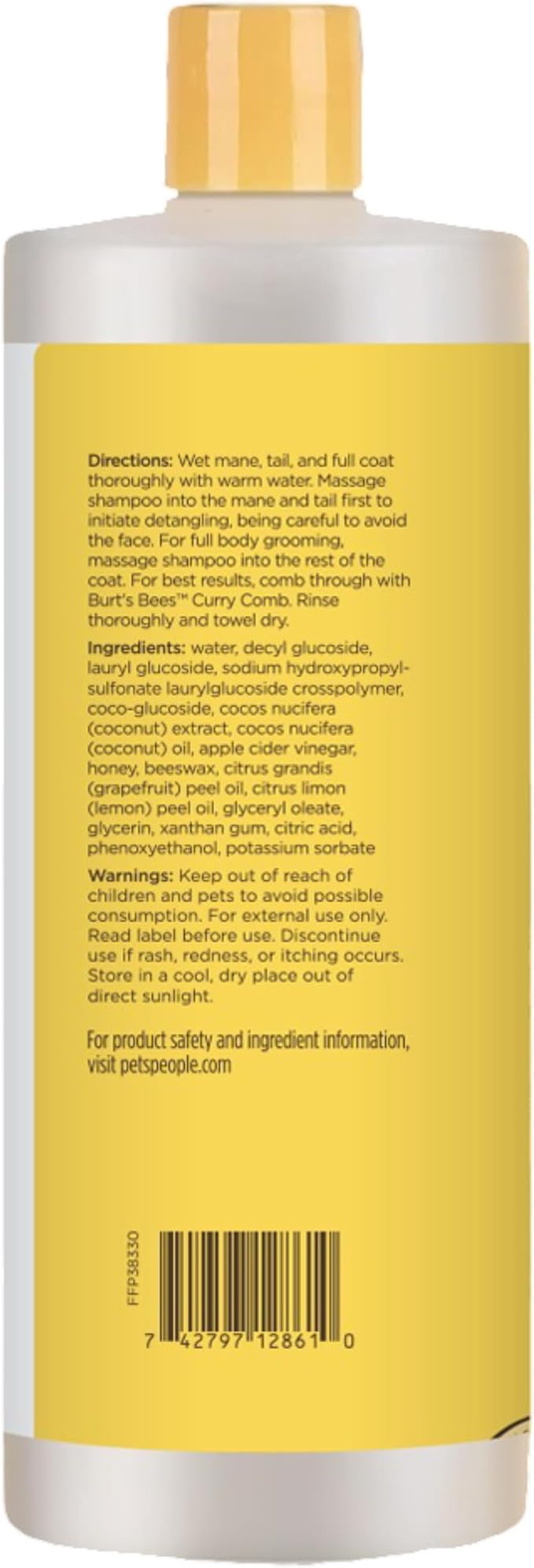 Directions: Wet mane, tail, and full coat thoroughly with warm water. Massage shampoo into the mane and tail first to initiate detangling, being careful to avoid the face. For full body grooming, massage shampoo into the rest of the coat. For best results, comb through with Burt's Bees™ Curry Comb. Rinse thoroughly and towel dry.

Ingredients: water, decyl glucoside, lauryl glucoside, sodium hydroxypropylsulfonate laurylglucoside crosspolymer, coco-glucoside, cocos nucifera (coconut) extract, cocos nucifera (coconut) oil, apple cider vinegar, honey, beeswax, citrus grandis (grapefruit) peel oil, citrus limon (lemon) peel oil, glyceryl oleate, glycerin, xanthan gum, citric acid, phenoxyethanol, potassium sorbate

Warnings: Keep out of reach of children and pets to avoid possible consumption. For external use only. Read label before use. Discontinue use if rash, redness, or itching occurs. Store in a cool, dry place out of direct sunlight.

For product safety and ingredient information, visit petspeople.com

FFP38330

7 42797 12861 0